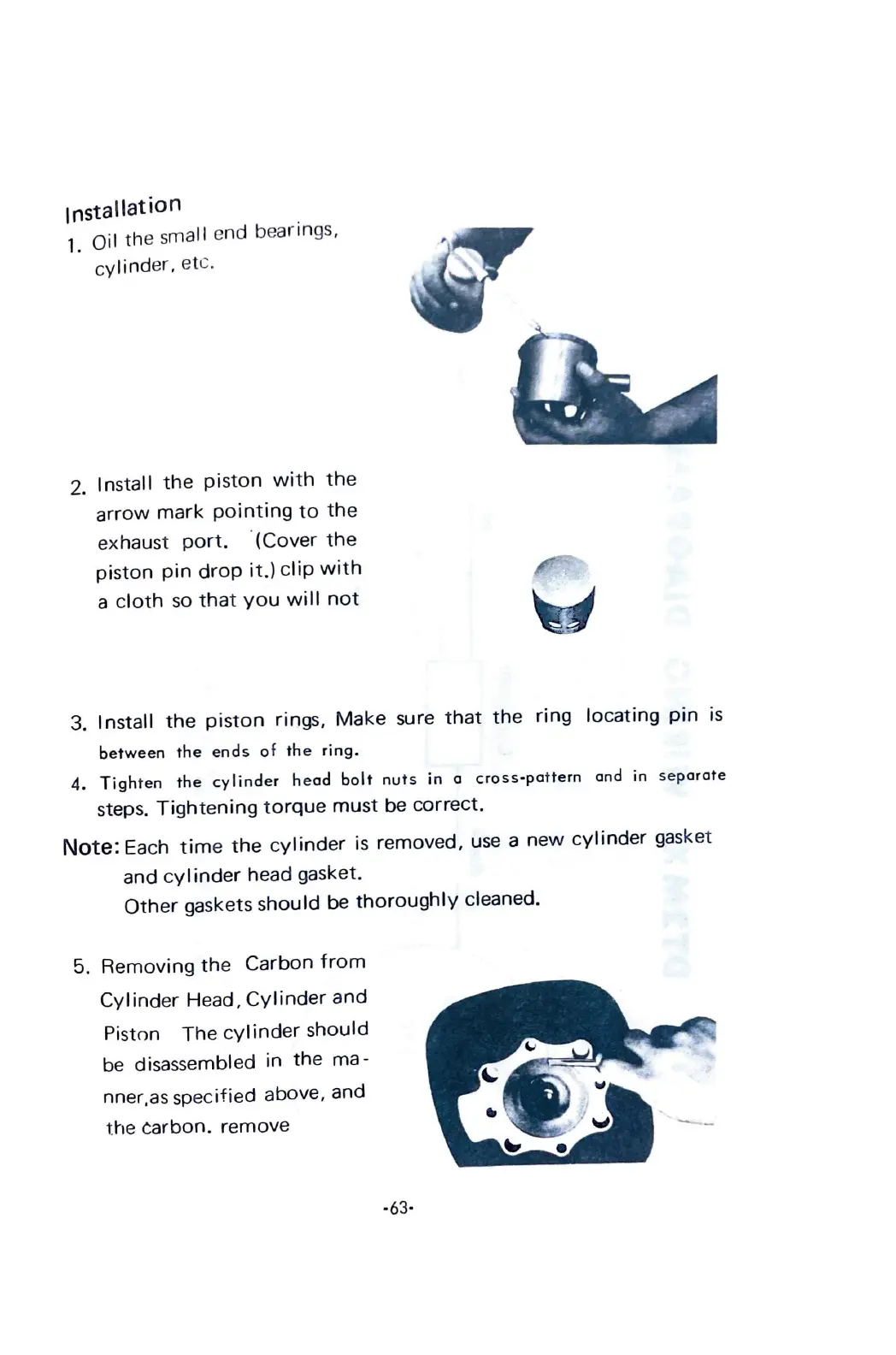 Installation
1. Oil the small end bearings, cylinder, etc.

2. Install the piston with the arrow mark pointing to the exhaust port. (Cover the piston pin drop it.) clip with a cloth so that you will not

3. Install the piston rings, Make sure that the ring locating pin is between the ends of the ring.
4. Tighten the cylinder head bolt nuts in a cross-pattern and in separate steps. Tightening torque must be correct.
Note: Each time the cylinder is removed, use a new cylinder gasket and cylinder head gasket.
Other gaskets should be thoroughly cleaned.

5. Removing the Carbon from Cylinder Head, Cylinder and Piston The cylinder should be disassembled in the manner,as specified above, and the carbon. remove

-63-